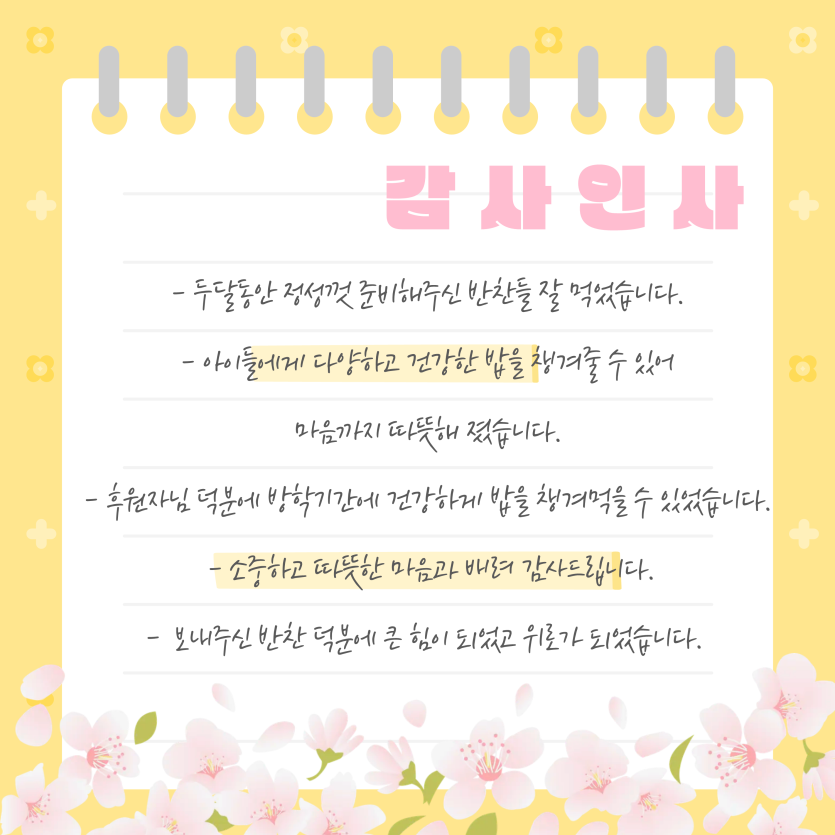 감 사 인 사

- 두달동안 정성껏 준비해주신 반찬들 잘 먹었습니다.

- 아이들에게 다양하고 건강한 밥을 챙겨줄 수 있어

마음까지 따뜻해 졌습니다.

- 후원자님 덕분에 방학기간에 건강하게 밥을 챙겨먹을 수 있었습니다.

- 소중하고 따뜻한 마음과 배려 감사드립니다.

- 보내주신 반찬 덕분에 큰 힘이 되었고 위로가 되었습니다.